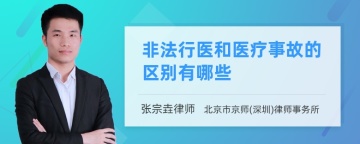 非法行医和医疗事故的区别有哪些

张宗垚律师　北京市京师(深圳)律师事务所